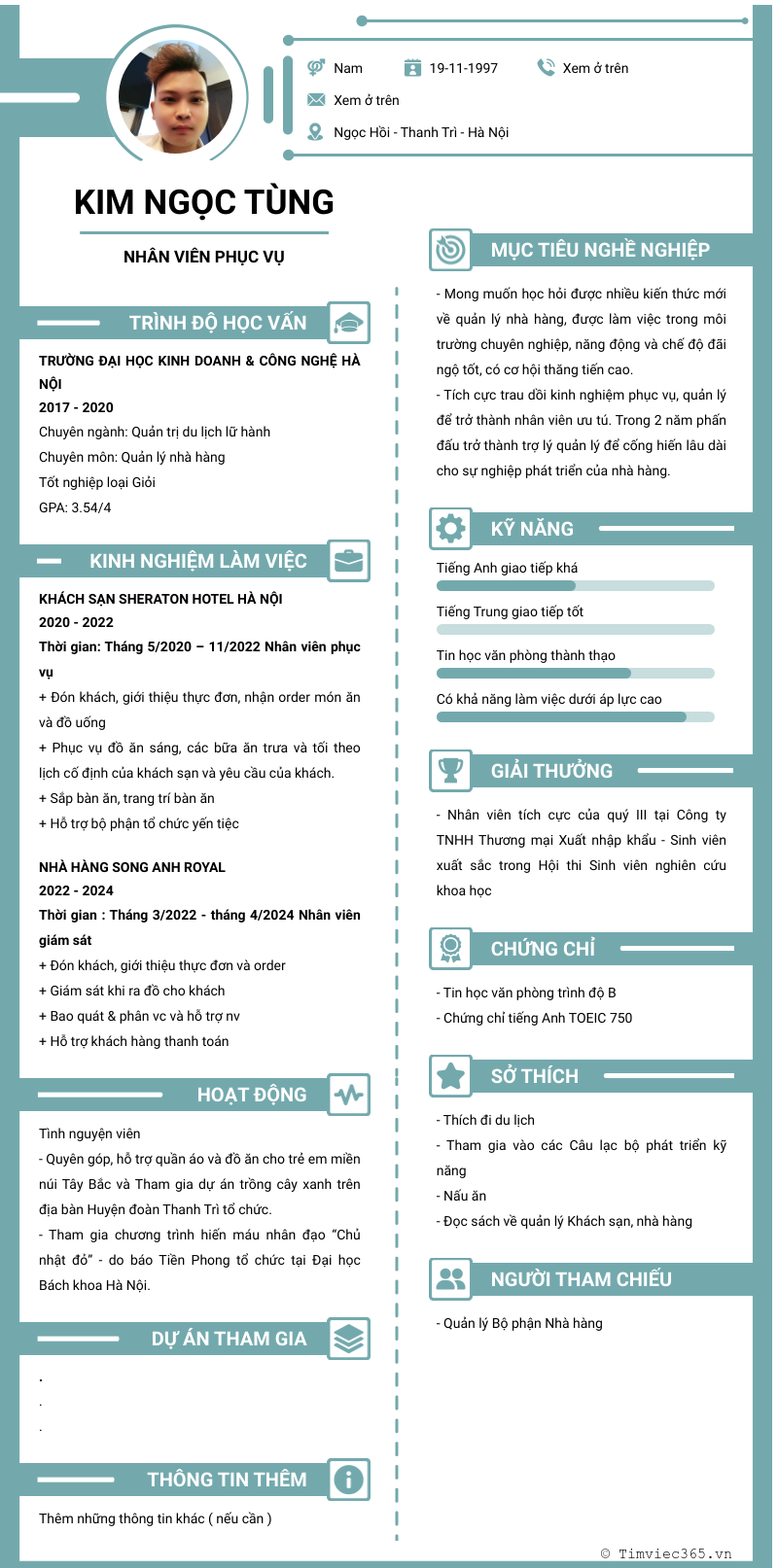 Nam
19-11-1997
Xem ở trên
Xem ở trên
Ngọc Hồi - Thanh Trì - Hà Nội

KIM NGỌC TÙNG

NHÂN VIÊN PHỤC VỤ

TRÌNH ĐỘ HỌC VẤN

TRƯỜNG ĐẠI HỌC KINH DOANH & CÔNG NGHỆ HÀ NỘI
2017 - 2020
Chuyên ngành: Quản trị du lịch lữ hành
Chuyên môn: Quản lý nhà hàng
Tốt nghiệp loại Giỏi
GPA: 3.54/4

KINH NGHIỆM LÀM VIỆC

KHÁCH SẠN SHERATON HOTEL HÀ NỘI
2020 - 2022
Thời gian: Tháng 5/2020 – 11/2022 Nhân viên phục vụ
+ Đón khách, giới thiệu thực đơn, nhận order món ăn và đồ uống
+ Phục vụ đồ ăn sáng, các bữa ăn trưa và tối theo lịch cố định của khách sạn và yêu cầu của khách.
+ Sắp bàn ăn, trang trí bàn ăn
+ Hỗ trợ bộ phận tổ chức yến tiệc

NHÀ HÀNG SONG ANH ROYAL
2022 - 2024
Thời gian : Tháng 3/2022 - tháng 4/2024 Nhân viên giám sát
+ Đón khách, giới thiệu thực đơn và order
+ Giám sát khi ra đồ cho khách
+ Bao quát & phân vc và hỗ trợ nv
+ Hỗ trợ khách hàng thanh toán

HOẠT ĐỘNG

Tình nguyện viên
- Quyên góp, hỗ trợ quần áo và đồ ăn cho trẻ em miền núi Tây Bắc và Tham gia dự án trồng cây xanh trên địa bàn Huyện đoàn Thanh Trì tổ chức.
- Tham gia chương trình hiến máu nhân đạo “Chủ nhật đỏ” - do báo Tiền Phong tổ chức tại Đại học Bách khoa Hà Nội.

DỰ ÁN THAM GIA

.
.
.

THÔNG TIN THÊM

Thêm những thông tin khác ( nếu cần )

MỤC TIÊU NGHỀ NGHIỆP

- Mong muốn học hỏi được nhiều kiến thức mới về quản lý nhà hàng, được làm việc trong môi trường chuyên nghiệp, năng động và chế độ đãi ngộ tốt, có cơ hội thăng tiến cao.
- Tích cực trau dồi kinh nghiệm phục vụ, quản lý để trở thành nhân viên ưu tú. Trong 2 năm phấn đấu trở thành trợ lý quản lý để cống hiến lâu dài cho sự nghiệp phát triển của nhà hàng.

KỸ NĂNG

Tiếng Anh giao tiếp khá
Tiếng Trung giao tiếp tốt
Tin học văn phòng thành thạo
Có khả năng làm việc dưới áp lực cao

GIẢI THƯỞNG

- Nhân viên tích cực của quý III tại Công ty TNHH Thương mại Xuất nhập khẩu - Sinh viên xuất sắc trong Hội thi Sinh viên nghiên cứu khoa học

CHỨNG CHỈ

- Tin học văn phòng trình độ B
- Chứng chỉ tiếng Anh TOEIC 750

SỞ THÍCH

- Thích đi du lịch
- Tham gia vào các Câu lạc bộ phát triển kỹ năng
- Nấu ăn
- Đọc sách về quản lý Khách sạn, nhà hàng

NGƯỜI THAM CHIẾU

- Quản lý Bộ phận Nhà hàng

© Timviec365.vn